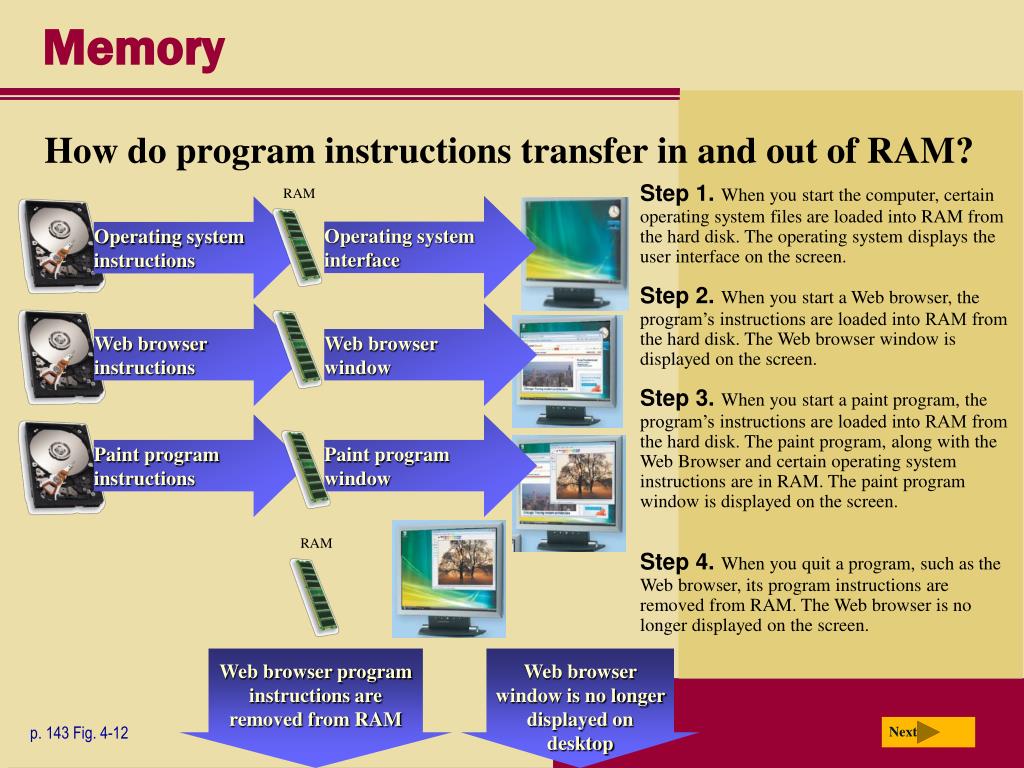 Memory

How do program instructions transfer in and out of RAM?

RAM

Operating system instructions

Operating system interface

Web browser instructions

Web browser window

Paint program instructions

Paint program window

RAM

Web browser program instructions are removed from RAM

Web browser window is no longer displayed on desktop

Step 1. When you start the computer, certain operating system files are loaded into RAM from the hard disk. The operating system displays the user interface on the screen.

Step 2. When you start a Web browser, the program's instructions are loaded into RAM from the hard disk. The Web browser window is displayed on the screen.

Step 3. When you start a paint program, the program's instructions are loaded into RAM from the hard disk. The paint program, along with the Web Browser and certain operating system instructions are in RAM. The paint program window is displayed on the screen.

Step 4. When you quit a program, such as the Web browser, its program instructions are removed from RAM. The Web browser is no longer displayed on the screen.

p. 143 Fig. 4-12

Next